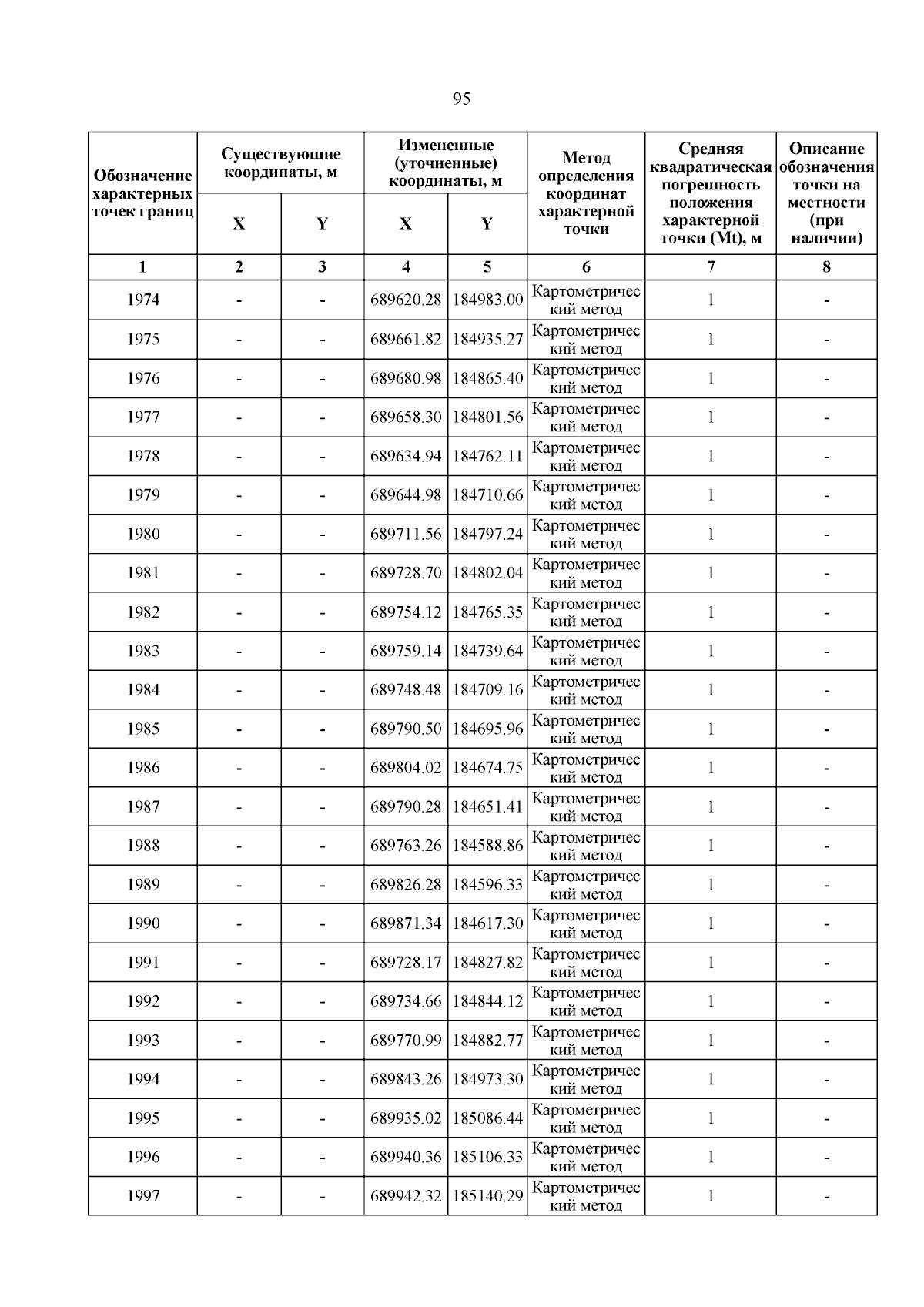 95

| Обозначение характерных точек границ | Существующие координаты, м X | Существующие координаты, м Y | Измененные (уточненные) координаты, м X | Измененные (уточненные) координаты, м Y | Метод определения координат характерной точки | Средняя квадратическая погрешность положения характерной точки (Mt), м | Описание обозначения точки на местности (при наличии) |
|---|---|---|---|---|---|---|---|
| 1 | 2 | 3 | 4 | 5 | 6 | 7 | 8 |
| 1974 | - | - | 689620.28 | 184983.00 | Картометрический метод | 1 | - |
| 1975 | - | - | 689661.82 | 184935.27 | Картометрический метод | 1 | - |
| 1976 | - | - | 689680.98 | 184865.40 | Картометрический метод | 1 | - |
| 1977 | - | - | 689658.30 | 184801.56 | Картометрический метод | 1 | - |
| 1978 | - | - | 689634.94 | 184762.11 | Картометрический метод | 1 | - |
| 1979 | - | - | 689644.98 | 184710.66 | Картометрический метод | 1 | - |
| 1980 | - | - | 689711.56 | 184797.24 | Картометрический метод | 1 | - |
| 1981 | - | - | 689728.70 | 184802.04 | Картометрический метод | 1 | - |
| 1982 | - | - | 689754.12 | 184765.35 | Картометрический метод | 1 | - |
| 1983 | - | - | 689759.14 | 184739.64 | Картометрический метод | 1 | - |
| 1984 | - | - | 689748.48 | 184709.16 | Картометрический метод | 1 | - |
| 1985 | - | - | 689790.50 | 184695.96 | Картометрический метод | 1 | - |
| 1986 | - | - | 689804.02 | 184674.75 | Картометрический метод | 1 | - |
| 1987 | - | - | 689790.28 | 184651.41 | Картометрический метод | 1 | - |
| 1988 | - | - | 689763.26 | 184588.86 | Картометрический метод | 1 | - |
| 1989 | - | - | 689826.28 | 184596.33 | Картометрический метод | 1 | - |
| 1990 | - | - | 689871.34 | 184617.30 | Картометрический метод | 1 | - |
| 1991 | - | - | 689728.17 | 184827.82 | Картометрический метод | 1 | - |
| 1992 | - | - | 689734.66 | 184844.12 | Картометрический метод | 1 | - |
| 1993 | - | - | 689770.99 | 184882.77 | Картометрический метод | 1 | - |
| 1994 | - | - | 689843.26 | 184973.30 | Картометрический метод | 1 | - |
| 1995 | - | - | 689935.02 | 185086.44 | Картометрический метод | 1 | - |
| 1996 | - | - | 689940.36 | 185106.33 | Картометрический метод | 1 | - |
| 1997 | - | - | 689942.32 | 185140.29 | Картометрический метод | 1 | - |